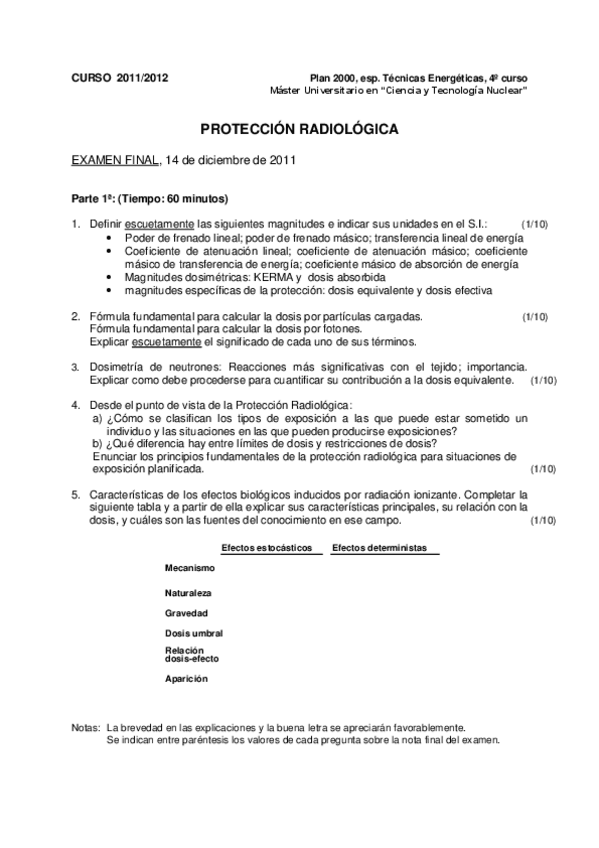 CURSO 2011/2012

Plan 2000, esp. Técnicas Energéticas, 4º curso
Máster Universitario en "Ciencia y Tecnología Nuclear"

PROTECCIÓN RADIOLÓGICA

EXAMEN FINAL, 14 de diciembre de 2011

Parte 1º: (Tiempo: 60 minutos)

1. Definir escuetamente las siguientes magnitudes e indicar sus unidades en el S.I.: (1/10)
• Poder de frenado lineal; poder de frenado másico; transferencia lineal de energía
• Coeficiente de atenuación lineal; coeficiente de atenuación másico; coeficiente másico de transferencia de energía; coeficiente másico de absorción de energía
• Magnitudes dosimétricas: KERMA y dosis absorbida
• magnitudes específicas de la protección: dosis equivalente y dosis efectiva

2. Fórmula fundamental para calcular la dosis por partículas cargadas. (1/10)
Fórmula fundamental para calcular la dosis por fotones.
Explicar escuetamente el significado de cada uno de sus términos.

3. Dosimetría de neutrones: Reacciones más significativas con el tejido; importancia. Explicar como debe procederse para cuantificar su contribución a la dosis equivalente. (1/10)

4. Desde el punto de vista de la Protección Radiológica:
a) ¿Cómo se clasifican los tipos de exposición a las que puede estar sometido un individuo y las situaciones en las que pueden producirse exposiciones?
b) ¿Qué diferencia hay entre límites de dosis y restricciones de dosis?
Enunciar los principios fundamentales de la protección radiológica para situaciones de exposición planificada. (1/10)

5. Características de los efectos biológicos inducidos por radiación ionizante. Completar la siguiente tabla y a partir de ella explicar sus características principales, su relación con la dosis, y cuáles son las fuentes del conocimiento en ese campo. (1/10)

| | Efectos estocásticos | Efectos deterministas |
|---|---|---|
| Mecanismo | | |
| Naturaleza | | |
| Gravedad | | |
| Dosis umbral | | |
| Relación dosis-efecto | | |
| Aparición | | |

Notas: La brevedad en las explicaciones y la buena letra se apreciarán favorablemente.
Se indican entre paréntesis los valores de cada pregunta sobre la nota final del examen.